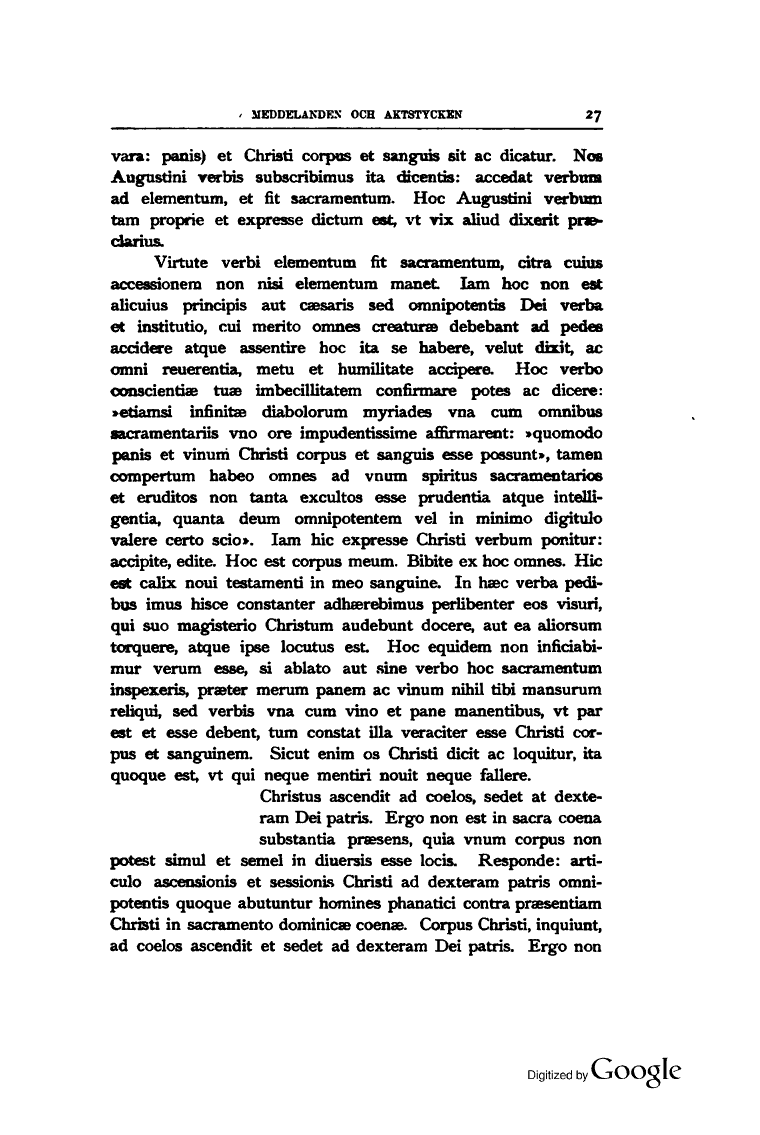 MEDDELANDEN OCH AKTSTYCKEN 27

vara: panis) et Christi corpus et sanguis sit ac dicatur. Nos Augustini verbis subscribimus ita dicentis: accedat verbum ad elementum, et fit sacramentum. Hoc Augustini verbum tam proprie et expresse dictum est, vt vix aliud dixerit præclarius.

Virtute verbi elementum fit sacramentum, citra cuius accessionem non nisi elementum manet. Iam hoc non est alicuius principis aut cæsaris sed omnipotentis Dei verba et institutio, cui merito omnes creaturæ debebant ad pedes accidere atque assentire hoc ita se habere, velut dixit, ac omni reuerentia, metu et humilitate accipere. Hoc verbo conscientiæ tuæ imbecillitatem confirmare potes ac dicere: »etiamsi infinitæ diabolorum myriades vna cum omnibus sacramentariis vno ore impudentissime affirmarent: »quomodo panis et vinum Christi corpus et sanguis esse possunt», tamen compertum habeo omnes ad vnum spiritus sacramentarios et eruditos non tanta excultos esse prudentia atque intelligentia, quanta deum omnipotentem vel in minimo digitulo valere certo scio». Iam hic expresse Christi verbum ponitur: accipite, edite. Hoc est corpus meum. Bibite ex hoc omnes. Hic est calix noui testamenti in meo sanguine. In hæc verba pedibus imus hisce constanter adhærebimus perlibenter eos visuri, qui suo magisterio Christum audebunt docere, aut ea aliorsum torquere, atque ipse locutus est. Hoc equidem non inficiabimur verum esse, si ablato aut sine verbo hoc sacramentum inspexeris, præter merum panem ac vinum nihil tibi mansurum reliqui, sed verbis vna cum vino et pane manentibus, vt par est et esse debent, tum constat illa veraciter esse Christi corpus et sanguinem. Sicut enim os Christi dicit ac loquitur, ita quoque est, vt qui neque mentiri nouit neque fallere.

Christus ascendit ad coelos, sedet at dexteram Dei patris. Ergo non est in sacra coena substantia præsens, quia vnum corpus non potest simul et semel in diuersis esse locis. Responde: articulo ascensionis et sessionis Christi ad dexteram patris omnipotentis quoque abutuntur homines phanatici contra præsentiam Christi in sacramento dominicæ coenæ. Corpus Christi, inquiunt, ad coelos ascendit et sedet ad dexteram Dei patris. Ergo non

Digitized by Google